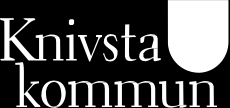 Knivsta
kommun